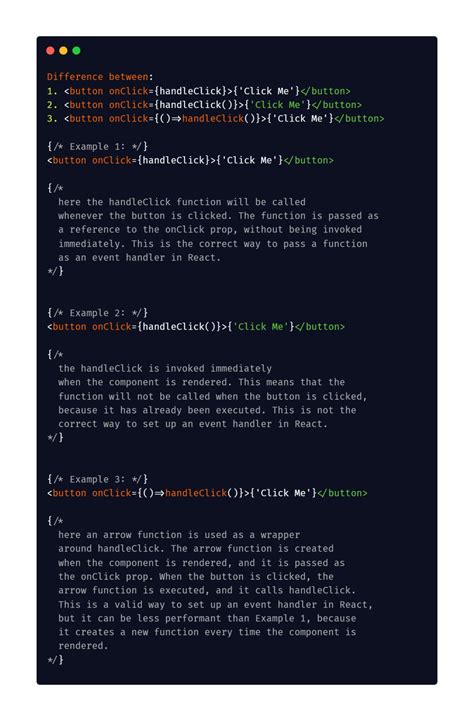 Difference between:
1. <button onClick={handleClick}>{'Click Me'}</button>
2. <button onClick={handleClick()}>{'Click Me'}</button>
3. <button onClick={()⇒handleClick()}>{'Click Me'}</button>

{/* Example 1: */}
<button onClick={handleClick}>{'Click Me'}</button>

{/*
here the handleClick function will be called whenever the button is clicked. The function is passed as a reference to the onClick prop, without being invoked immediately. This is the correct way to pass a function as an event handler in React.
*/}

{/* Example 2: */}
<button onClick={handleClick()}>{'Click Me'}</button>

{/*
the handleClick is invoked immediately when the component is rendered. This means that the function will not be called when the button is clicked, because it has already been executed. This is not the correct way to set up an event handler in React.
*/}

{/* Example 3: */}
<button onClick={()⇒handleClick()}>{'Click Me'}</button>

{/*
here an arrow function is used as a wrapper around handleClick. The arrow function is created when the component is rendered, and it is passed as the onClick prop. When the button is clicked, the arrow function is executed, and it calls handleClick. This is a valid way to set up an event handler in React, but it can be less performant than Example 1, because it creates a new function every time the component is rendered.
*/}